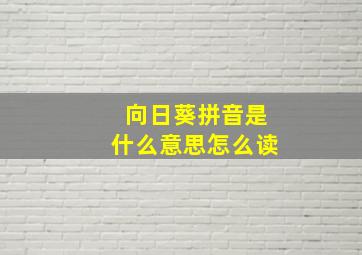 向日葵拼音是
什么意思怎么读